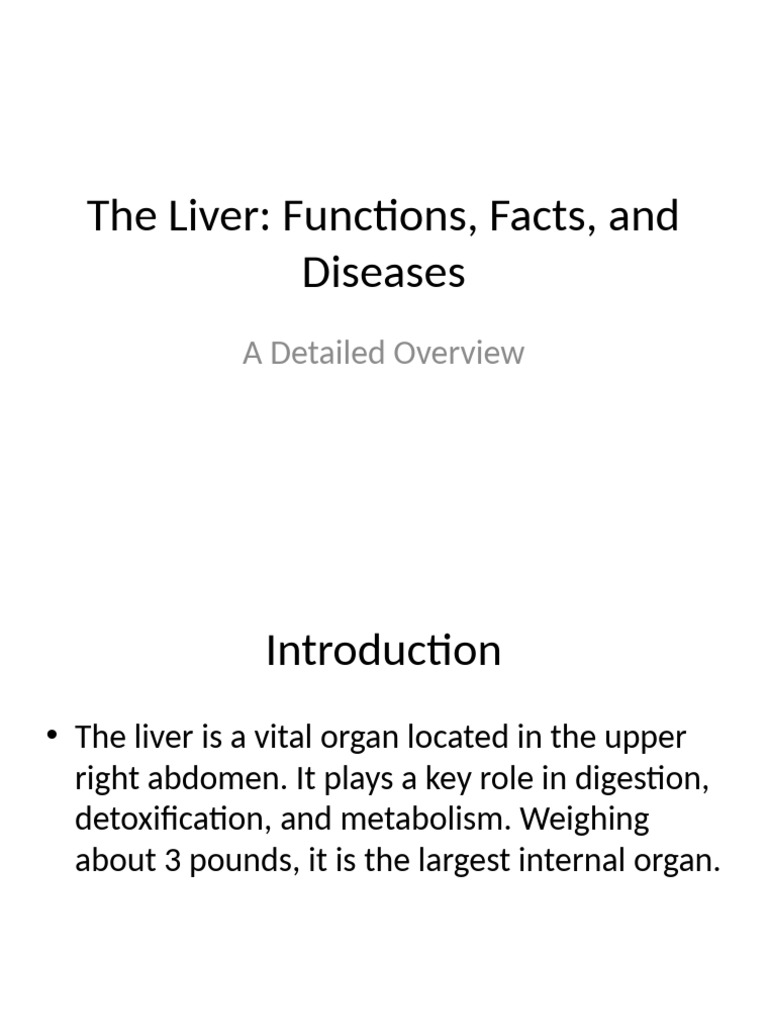 The Liver: Functions, Facts, and Diseases

A Detailed Overview

Introduction

• The liver is a vital organ located in the upper right abdomen. It plays a key role in digestion, detoxification, and metabolism. Weighing about 3 pounds, it is the largest internal organ.